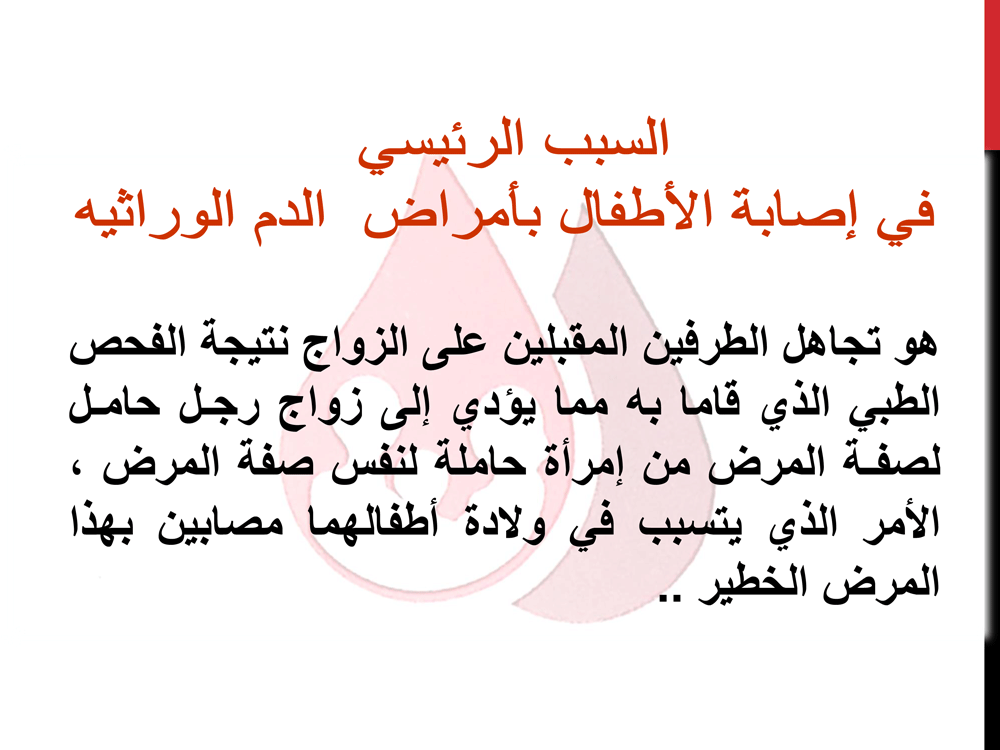 السبب الرئيسي
في إصابة الأطفال بأمراض الدم الوراثيه

هو تجاهل الطرفين المقبلين على الزواج نتيجة الفحص الطبي الذي قاما به مما يؤدي إلى زواج رجل حامل لصفة المرض من إمرأة حاملة لنفس صفة المرض ، الأمر الذي يتسبب في ولادة أطفالهما مصابين بهذا المرض الخطير ..